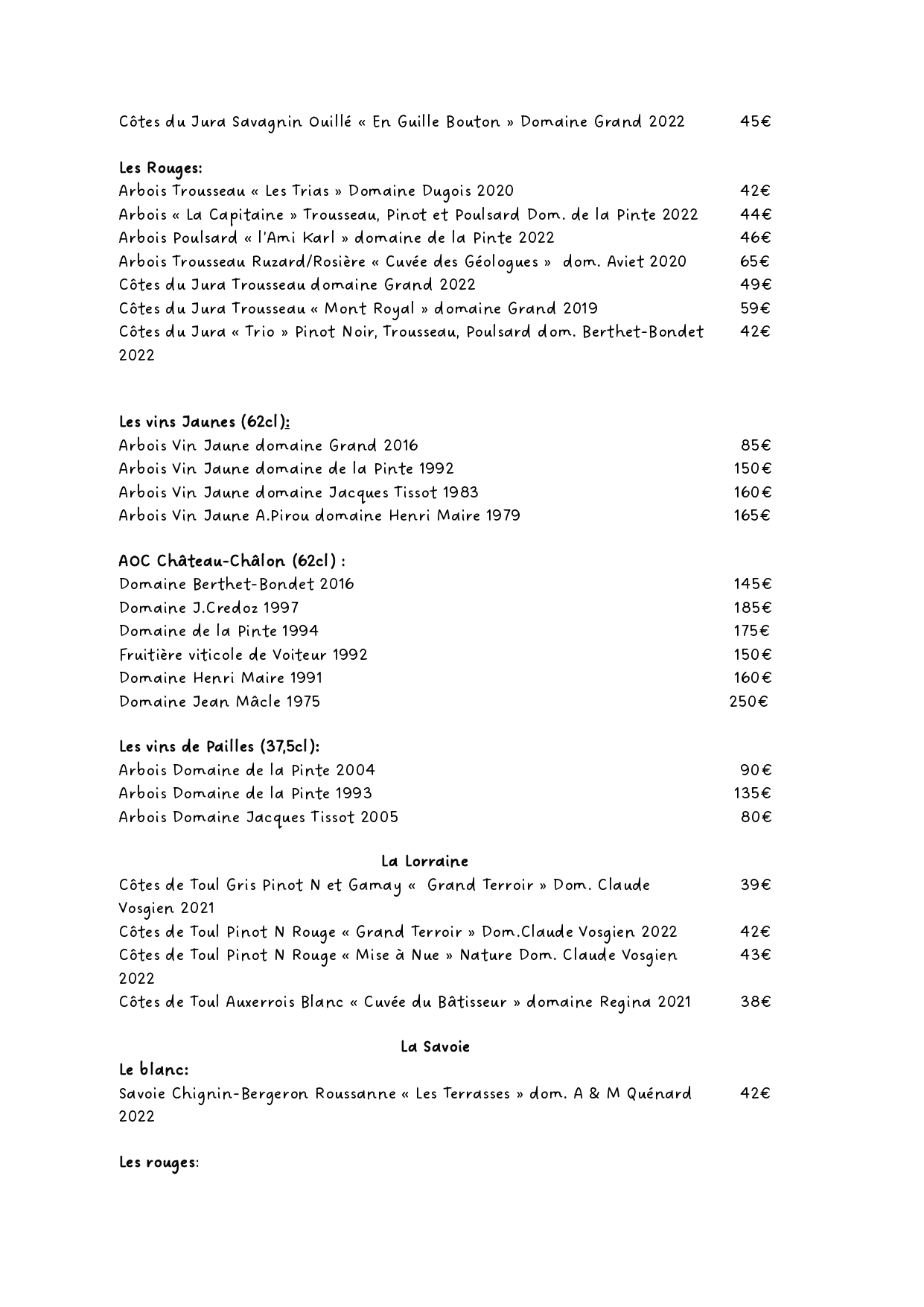 Côtes du Jura Savagnin Ouillé « En Guille Bouton » Domaine Grand 2022 45€

Les Rouges:
Arbois Trousseau « Les Trias » Domaine Dugois 2020 42€
Arbois « La Capitaine » Trousseau, Pinot et Poulsard Dom. de la Pinte 2022 44€
Arbois Poulsard « l'Ami Karl » domaine de la Pinte 2022 46€
Arbois Trousseau Ruzard/Rosière « Cuvée des Géologues » dom. Aviet 2020 65€
Côtes du Jura Trousseau domaine Grand 2022 49€
Côtes du Jura Trousseau « Mont Royal » domaine Grand 2019 59€
Côtes du Jura « Trio » Pinot Noir, Trousseau, Poulsard dom. Berthet-Bondet 2022 42€

Les vins Jaunes (62cl):
Arbois Vin Jaune domaine Grand 2016 85€
Arbois Vin Jaune domaine de la Pinte 1992 150€
Arbois Vin Jaune domaine Jacques Tissot 1983 160€
Arbois Vin Jaune A.Pirou domaine Henri Maire 1979 165€

AOC Château-Châlon (62cl) :
Domaine Berthet-Bondet 2016 145€
Domaine J.Credoz 1997 185€
Domaine de la Pinte 1994 175€
Fruitière viticole de Voiteur 1992 150€
Domaine Henri Maire 1991 160€
Domaine Jean Mâcle 1975 250€

Les vins de Pailles (37,5cl):
Arbois Domaine de la Pinte 2004 90€
Arbois Domaine de la Pinte 1993 135€
Arbois Domaine Jacques Tissot 2005 80€

La Lorraine
Côtes de Toul Gris Pinot N et Gamay « Grand Terroir » Dom. Claude Vosgien 2021 39€
Côtes de Toul Pinot N Rouge « Grand Terroir » Dom.Claude Vosgien 2022 42€
Côtes de Toul Pinot N Rouge « Mise à Nue » Nature Dom. Claude Vosgien 2022 43€
Côtes de Toul Auxerrois Blanc « Cuvée du Bâtisseur » domaine Regina 2021 38€

La Savoie
Le blanc:
Savoie Chignin-Bergeron Roussanne « Les Terrasses » dom. A & M Quénard 2022 42€

Les rouges: